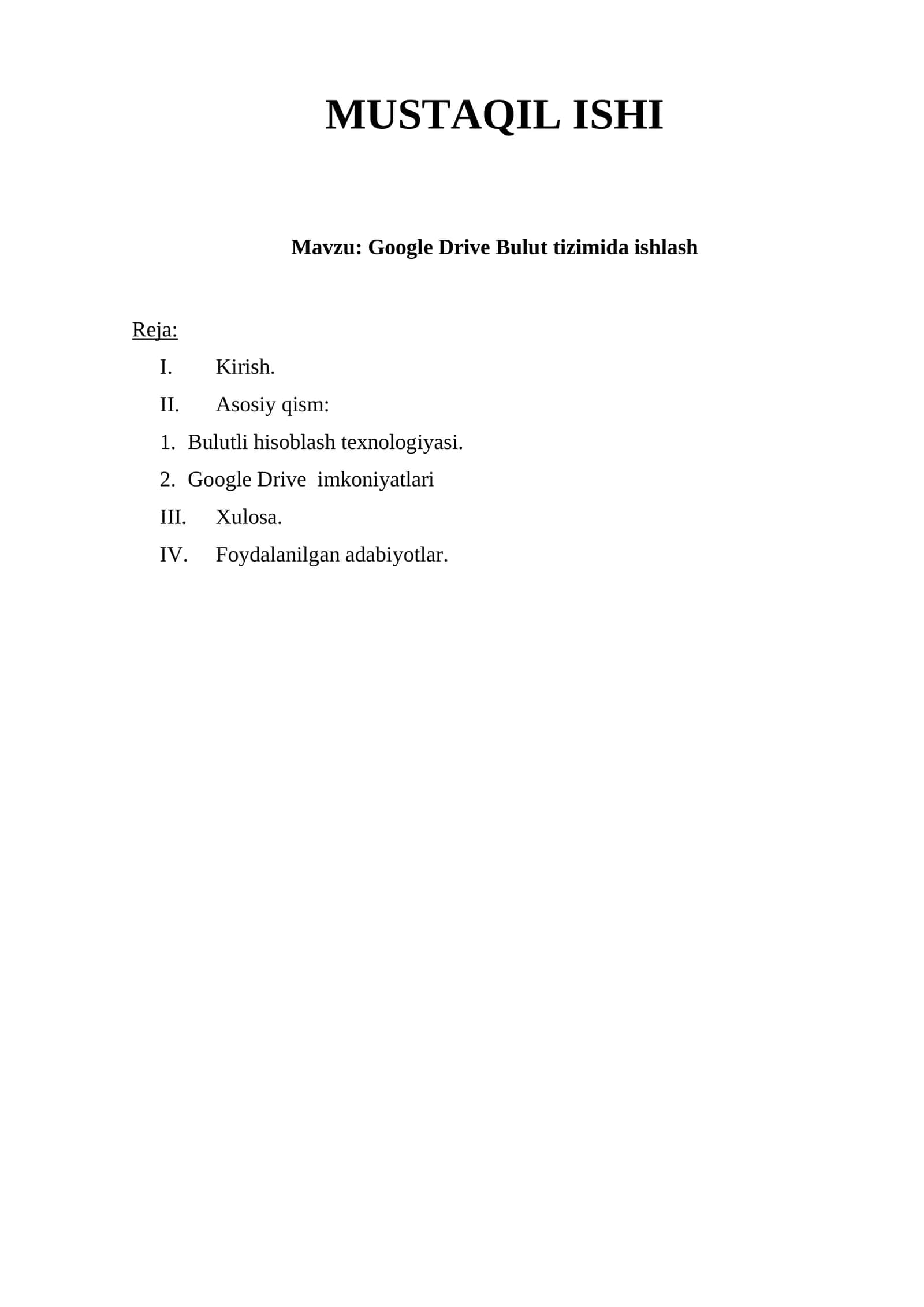 MUSTAQIL ISHI

Mavzu: Google Drive Bulut tizimida ishlash

Reja:

I. Kirish.

II. Asosiy qism:

1. Bulutli hisoblash texnologiyasi.

2. Google Drive imkoniyatlari

III. Xulosa.

IV. Foydalanilgan adabiyotlar.